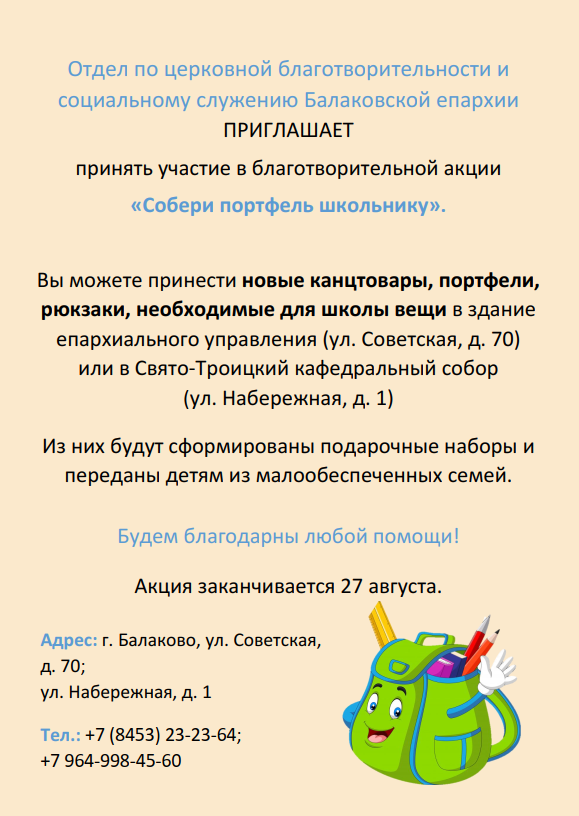 Отдел по церковной благотворительности и социальному служению Балаковской епархии
ПРИГЛАШАЕТ
принять участие в благотворительной акции
«Собери портфель школьнику».

Вы можете принести новые канцтовары, портфели, рюкзаки, необходимые для школы вещи в здание епархиального управления (ул. Советская, д. 70) или в Свято-Троицкий кафедральный собор (ул. Набережная, д. 1)

Из них будут сформированы подарочные наборы и переданы детям из малообеспеченных семей.

Будем благодарны любой помощи!

Акция заканчивается 27 августа.

Адрес: г. Балаково, ул. Советская, д. 70;
ул. Набережная, д. 1

Тел.: +7 (8453) 23-23-64;
+7 964-998-45-60